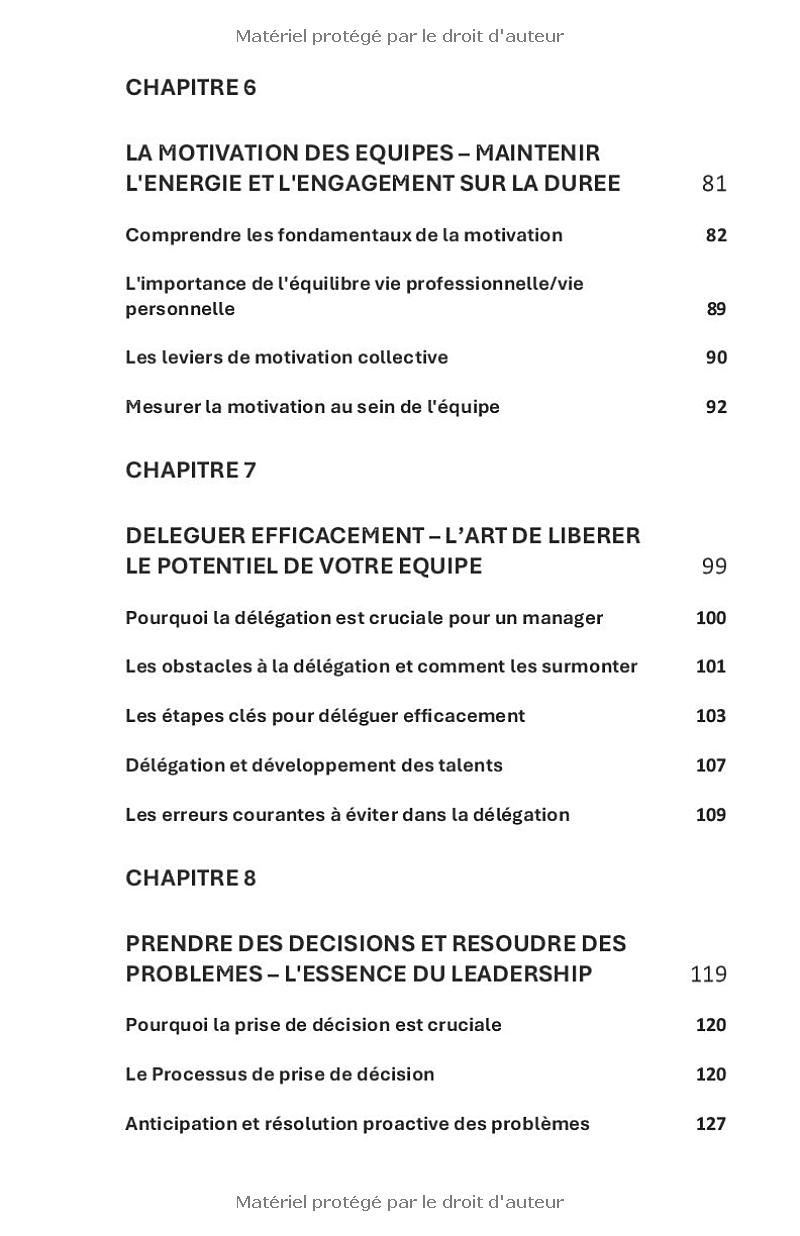 Matériel protégé par le droit d'auteur

CHAPITRE 6

LA MOTIVATION DES EQUIPES – MAINTENIR L'ENERGIE ET L'ENGAGEMENT SUR LA DUREE 81

Comprendre les fondamentaux de la motivation 82

L'importance de l'équilibre vie professionnelle/vie personnelle 89

Les leviers de motivation collective 90

Mesurer la motivation au sein de l'équipe 92

CHAPITRE 7

DELEGUER EFFICACEMENT – L'ART DE LIBERER LE POTENTIEL DE VOTRE EQUIPE 99

Pourquoi la délégation est cruciale pour un manager 100

Les obstacles à la délégation et comment les surmonter 101

Les étapes clés pour déléguer efficacement 103

Délégation et développement des talents 107

Les erreurs courantes à éviter dans la délégation 109

CHAPITRE 8

PRENDRE DES DECISIONS ET RESOUDRE DES PROBLEMES – L'ESSENCE DU LEADERSHIP 119

Pourquoi la prise de décision est cruciale 120

Le Processus de prise de décision 120

Anticipation et résolution proactive des problèmes 127

Matériel protégé par le droit d'auteur